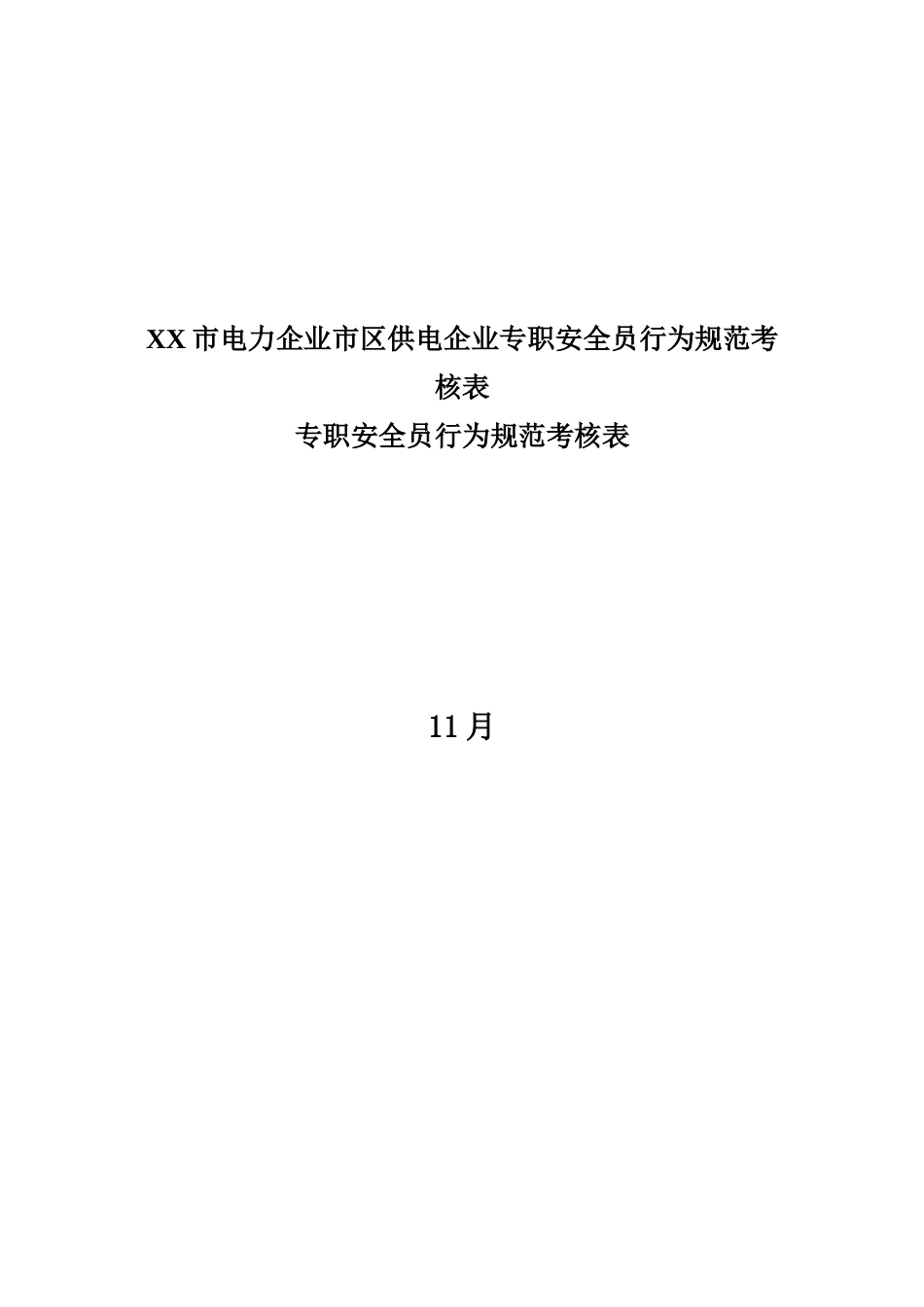 XX市电力企业市区供电企业专职安全员行为规范考核表

专职安全员行为规范考核表

11月